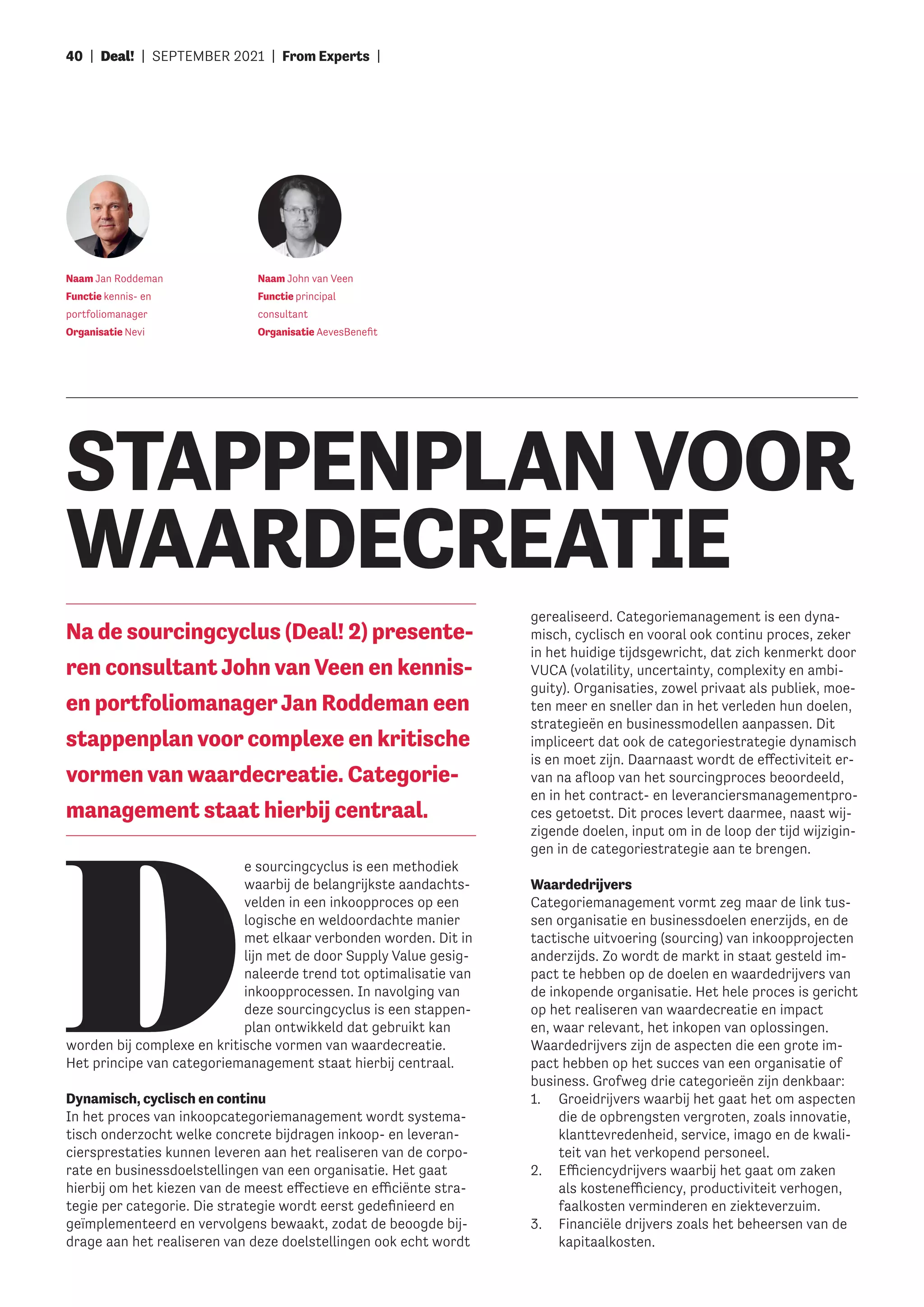 40 | Deal! | SEPTEMBER 2021 | From Experts |

Naam Jan Roddeman
Functie kennis- en portfoliomanager
Organisatie Nevi

Naam John van Veen
Functie principal consultant
Organisatie AevesBenefit

STAPPENPLAN VOOR WAARDECREATIE

Na de sourcingcyclus (Deal! 2) presenteren consultant John van Veen en kennis- en portfoliomanager Jan Roddeman een stappenplan voor complexe en kritische vormen van waardecreatie. Categoriemanagement staat hierbij centraal.

De sourcingcyclus is een methodiek waarbij de belangrijkste aandachtsvelden in een inkoopproces op een logische en weldoordachte manier met elkaar verbonden worden. Dit in lijn met de door Supply Value gesignaleerde trend tot optimalisatie van inkoopprocessen. In navolging van deze sourcingcyclus is een stappenplan ontwikkeld dat gebruikt kan worden bij complexe en kritische vormen van waardecreatie. Het principe van categoriemanagement staat hierbij centraal.

Dynamisch, cyclisch en continu
In het proces van inkoopcategoriemanagement wordt systematisch onderzocht welke concrete bijdragen inkoop- en leveranciersprestaties kunnen leveren aan het realiseren van de corporate en businessdoelstellingen van een organisatie. Het gaat hierbij om het kiezen van de meest effectieve en efficiënte strategie per categorie. Die strategie wordt eerst gedefinieerd en geïmplementeerd en vervolgens bewaakt, zodat de beoogde bijdrage aan het realiseren van deze doelstellingen ook echt wordt gerealiseerd. Categoriemanagement is een dynamisch, cyclisch en vooral ook continu proces, zeker in het huidige tijdsgewricht, dat zich kenmerkt door VUCA (volatility, uncertainty, complexity en ambiguity). Organisaties, zowel privaat als publiek, moeten meer en sneller dan in het verleden hun doelen, strategieën en businessmodellen aanpassen. Dit impliceert dat ook de categoriestrategie dynamisch is en moet zijn. Daarnaast wordt de effectiviteit ervan na afloop van het sourcingproces beoordeeld, en in het contract- en leveranciersmanagementproces getoetst. Dit proces levert daarmee, naast wijzigende doelen, input om in de loop der tijd wijzigingen in de categoriestrategie aan te brengen.

Waardedrijvers
Categoriemanagement vormt zeg maar de link tussen organisatie en businessdoelen enerzijds, en de tactische uitvoering (sourcing) van inkoopprojecten anderzijds. Zo wordt de markt in staat gesteld impact te hebben op de doelen en waardedrijvers van de inkopende organisatie. Het hele proces is gericht op het realiseren van waardecreatie en impact en, waar relevant, het inkopen van oplossingen. Waardedrijvers zijn de aspecten die een grote impact hebben op het succes van een organisatie of business. Grofweg drie categorieën zijn denkbaar:
1. Groeidrijvers waarbij het gaat het om aspecten die de opbrengsten vergroten, zoals innovatie, klanttevredenheid, service, imago en de kwaliteit van het verkopend personeel.
2. Efficiencydrijvers waarbij het gaat om zaken als kostenefficiency, productiviteit verhogen, faalkosten verminderen en ziekteverzuim.
3. Financiële drijvers zoals het beheersen van de kapitaalkosten.